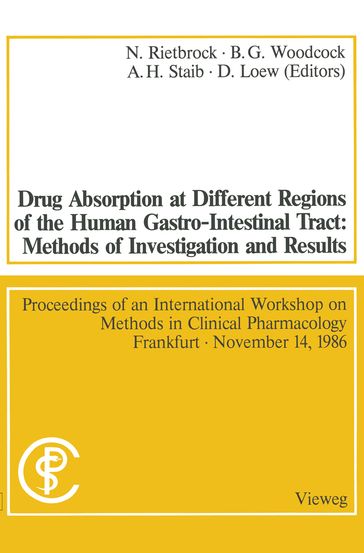 N. Rietbrock · B. G. Woodcock
A. H. Staib · D. Loew (Editors)

Drug Absorption at Different Regions of the Human Gastro-Intestinal Tract: Methods of Investigation and Results

Proceedings of an International Workshop on Methods in Clinical Pharmacology
Frankfurt · November 14, 1986

Vieweg